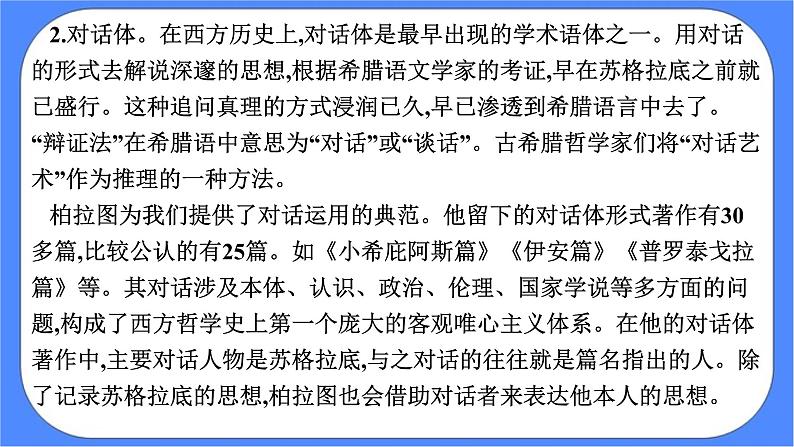 2.对话体。在西方历史上,对话体是最早出现的学术语体之一。用对话的形式去解说深邃的思想,根据希腊语文学家的考证,早在苏格拉底之前就已盛行。这种追问真理的方式浸润已久,早已渗透到希腊语言中去了。“辩证法”在希腊语中意思为“对话”或“谈话”。古希腊哲学家们将“对话艺术”作为推理的一种方法。

柏拉图为我们提供了对话运用的典范。他留下的对话体形式著作有30多篇,比较公认的有25篇。如《小希庇阿斯篇》《伊安篇》《普罗泰戈拉篇》等。其对话涉及本体、认识、政治、伦理、国家学说等多方面的问题,构成了西方哲学史上第一个庞大的客观唯心主义体系。在他的对话体著作中,主要对话人物是苏格拉底,与之对话的往往就是篇名指出的人。除了记录苏格拉底的思想,柏拉图也会借助对话者来表达他本人的思想。